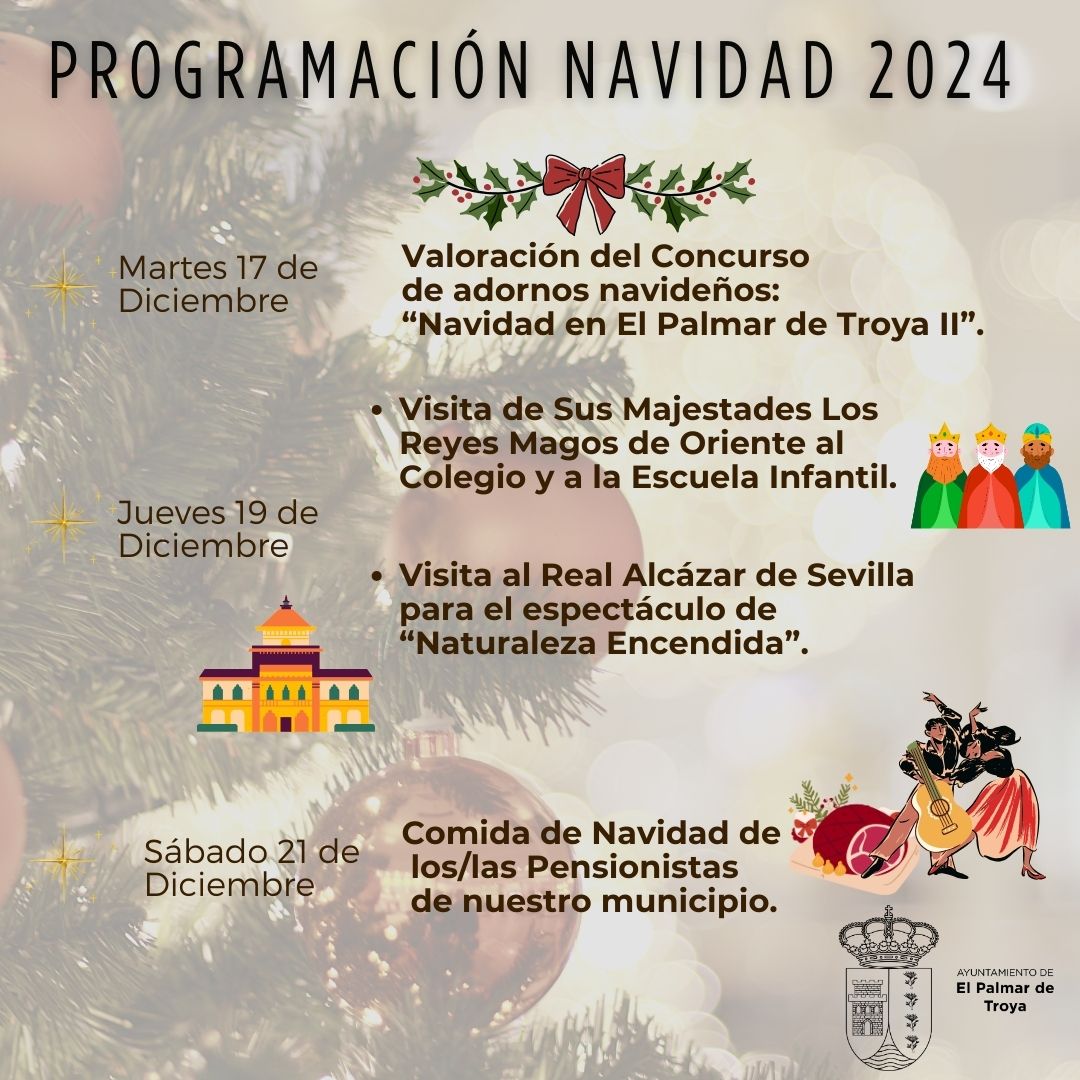 PROGRAMACIÓN NAVIDAD 2024

Martes 17 de Diciembre

Valoración del Concurso de adornos navideños: “Navidad en El Palmar de Troya II”.

Jueves 19 de Diciembre

• Visita de Sus Majestades Los Reyes Magos de Oriente al Colegio y a la Escuela Infantil.

• Visita al Real Alcázar de Sevilla para el espectáculo de “Naturaleza Encendida”.

Sábado 21 de Diciembre

Comida de Navidad de los/las Pensionistas de nuestro municipio.

AYUNTAMIENTO DE
El Palmar de Troya